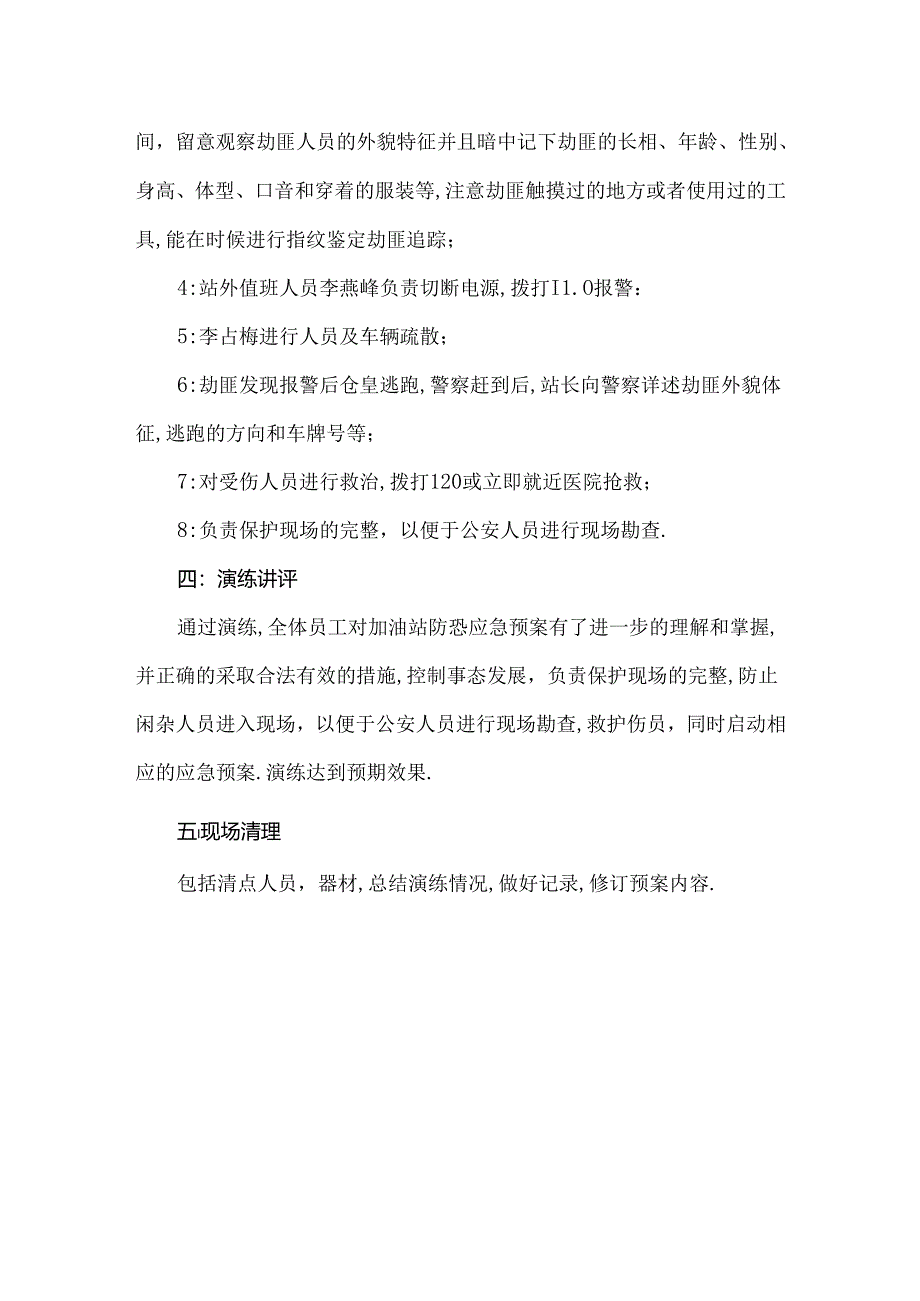 间，留意观察劫匪人员的外貌特征并且暗中记下劫匪的长相、年龄、性别、身高、体型、口音和穿着的服装等,注意劫匪触摸过的地方或者使用过的工具,能在时候进行指纹鉴定劫匪追踪；

4:站外值班人员李燕峰负责切断电源,拨打I1.0报警：

5:李占梅进行人员及车辆疏散；

6:劫匪发现报警后仓皇逃跑,警察赶到后,站长向警察详述劫匪外貌体征,逃跑的方向和车牌号等；

7:对受伤人员进行救治,拨打120或立即就近医院抢救；

8:负责保护现场的完整，以便于公安人员进行现场勘查.

四：演练讲评

通过演练,全体员工对加油站防恐应急预案有了进一步的理解和掌握,并正确的采取合法有效的措施,控制事态发展，负责保护现场的完整,防止闲杂人员进入现场，以便于公安人员进行现场勘查,救护伤员，同时启动相应的应急预案.演练达到预期效果.

五:现场清理

包括清点人员，器材,总结演练情况,做好记录,修订预案内容.